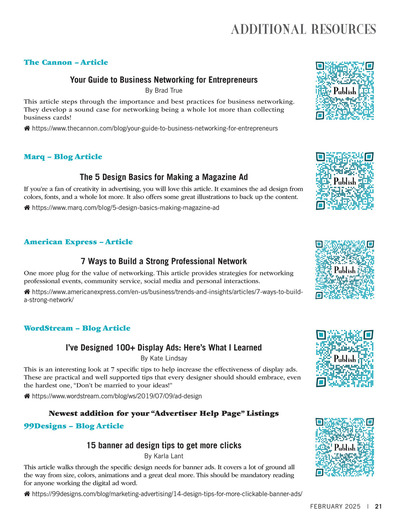 ADDITIONAL RESOURCES

The Cannon – Article

Your Guide to Business Networking for Entrepreneurs

By Brad True

This article steps through the importance and best practices for business networking. They develop a sound case for networking being a whole lot more than collecting business cards!

https://www.thecannon.com/blog/your-guide-to-business-networking-for-entrepreneurs

Publish

Marq – Blog Article

The 5 Design Basics for Making a Magazine Ad

If you're a fan of creativity in advertising, you will love this article. It examines the ad design from colors, fonts, and a whole lot more. It also offers some great illustrations to back up the content.

https://www.marq.com/blog/5-design-basics-making-magazine-ad

Publish

American Express – Article

7 Ways to Build a Strong Professional Network

One more plug for the value of networking. This article provides strategies for networking professional events, community service, social media and personal interactions.

https://www.americanexpress.com/en-us/business/trends-and-insights/articles/7-ways-to-build-a-strong-network/

Publish

WordStream – Blog Article

I've Designed 100+ Display Ads: Here's What I Learned

By Kate Lindsay

This is an interesting look at 7 specific tips to help increase the effectiveness of display ads. These are practical and well supported tips that every designer should should embrace, even the hardest one, "Don't be married to your ideas!"

https://www.wordstream.com/blog/ws/2019/07/09/ad-design

Publish

Newest addition for your "Advertiser Help Page" Listings

99Designs – Blog Article

15 banner ad design tips to get more clicks

By Karla Lant

This article walks through the specific design needs for banner ads. It covers a lot of ground all the way from size, colors, animations and a great deal more. This should be mandatory reading for anyone working the digital ad word.

https://99designs.com/blog/marketing-advertising/14-design-tips-for-more-clickable-banner-ads/

Publish

FEBRUARY 2025 | 21